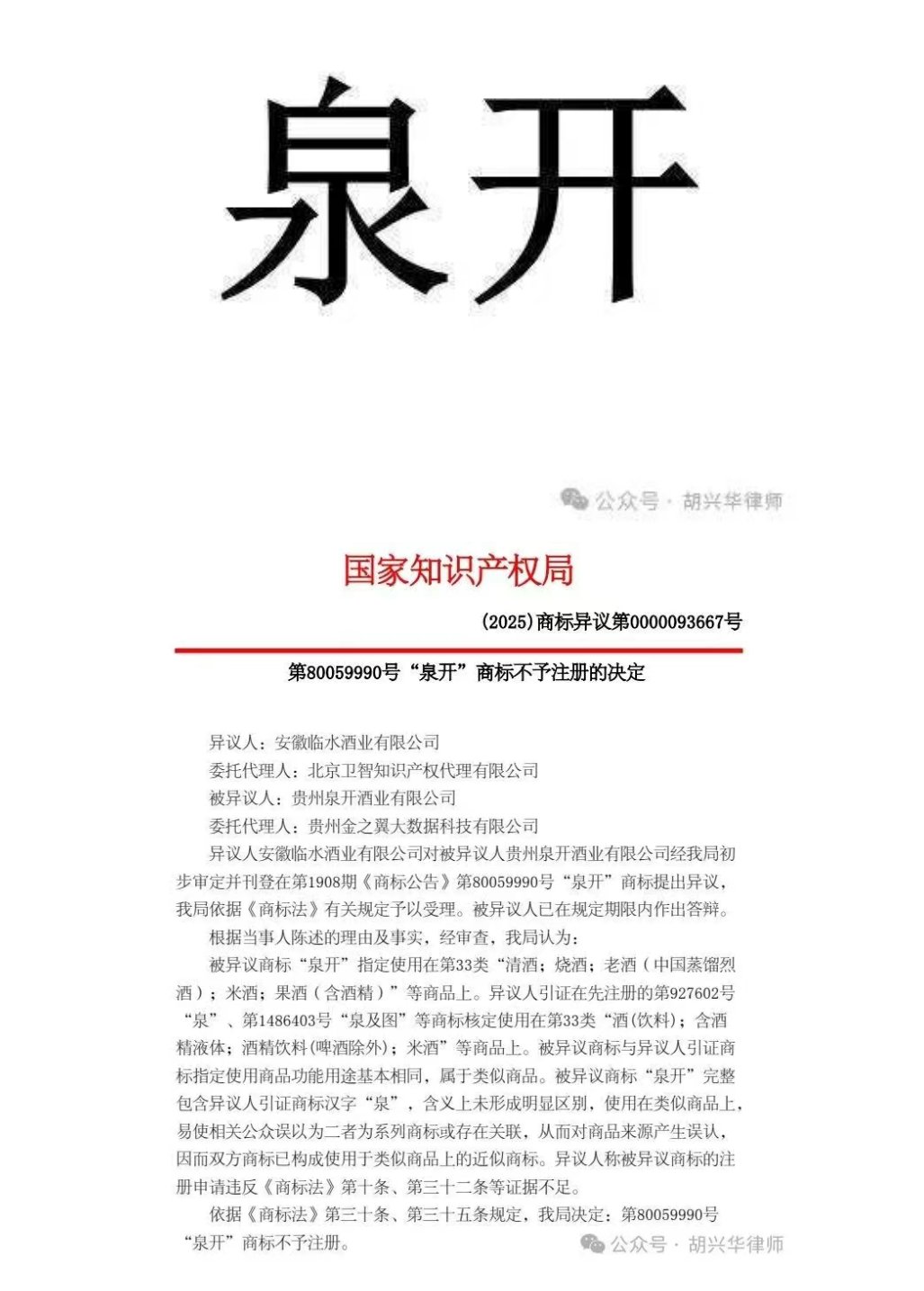 泉开

公众号 · 胡兴华律师

国家知识产权局

(2025)商标异议第0000093667号

第80059990号“泉开”商标不予注册的决定

异议人：安徽临水酒业有限公司

委托代理人：北京卫智知识产权代理有限公司

被异议人：贵州泉开酒业有限公司

委托代理人：贵州金之翼大数据科技有限公司

异议人安徽临水酒业有限公司对被异议人贵州泉开酒业有限公司经我局初步审定并刊登在第1908期《商标公告》第80059990号“泉开”商标提出异议，我局依据《商标法》有关规定予以受理。被异议人已在规定期限内作出答辩。

根据当事人陈述的理由及事实，经审查，我局认为：

被异议商标“泉开”指定使用在第33类“清酒；烧酒；老酒（中国蒸馏烈酒）；米酒；果酒（含酒精）”等商品上。异议人引证在先注册的第927602号“泉”、第1486403号“泉及图”等商标核定使用在第33类“酒(饮料)；含酒精液体；酒精饮料(啤酒除外)；米酒”等商品上。被异议商标与异议人引证商标指定使用商品功能用途基本相同，属于类似商品。被异议商标“泉开”完整包含异议人引证商标汉字“泉”，含义上未形成明显区别，使用在类似商品上，易使相关公众误以为二者为系列商标或存在关联，从而对商品来源产生误认，因而双方商标已构成使用于类似商品上的近似商标。异议人称被异议商标的注册申请违反《商标法》第十条、第三十二条等证据不足。

依据《商标法》第三十条、第三十五条规定，我局决定：第80059990号“泉开”商标不予注册。

公众号 · 胡兴华律师